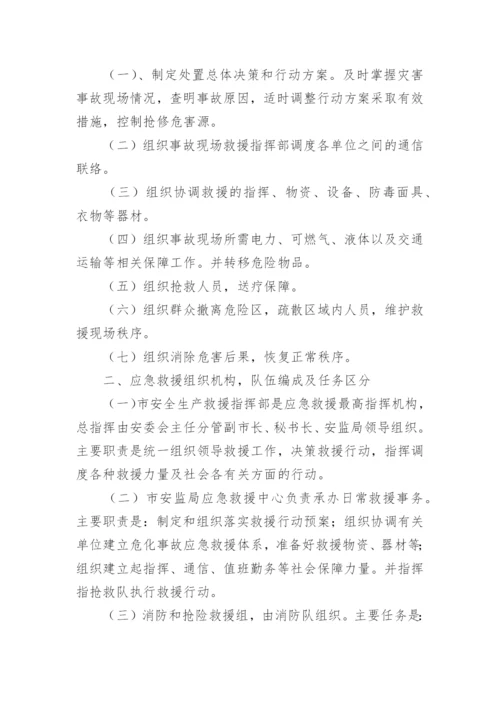 （一）、制定处置总体决策和行动方案。及时掌握灾害事故现场情况，查明事故原因，适时调整行动方案采取有效措施，控制抢修危害源。

（二）组织事故现场救援指挥部调度各单位之间的通信联络。

（三）组织协调救援的指挥、物资、设备、防毒面具、衣物等器材。

（四）组织事故现场所需电力、可燃气、液体以及交通运输等相关保障工作。并转移危险物品。

（五）组织抢救人员，送疗保障。

（六）组织群众撤离危险区，疏散区域内人员，维护救援现场秩序。

（七）组织消除危害后果，恢复正常秩序。

二、应急救援组织机构，队伍编成及任务区分

(一)市安全生产救援指挥部是应急救援最高指挥机构，总指挥由安委会主任分管副市长、秘书长、安监局领导组织。主要职责是统一组织领导救援工作，决策救援行动，指挥调度各种救援力量及社会各有关方面的行动。

（二）市安监局应急救援中心负责承办日常救援事务。主要职责是：制定和组织落实救援行动预案；组织协调有关单位建立危化事故应急救援体系，准备好救援物资、器材等；组织建立起指挥、通信、值班勤务等社会保障力量。并指挥指抢救队执行救援行动。

（三）消防和抢险救援组，由消防队组织。主要任务是：